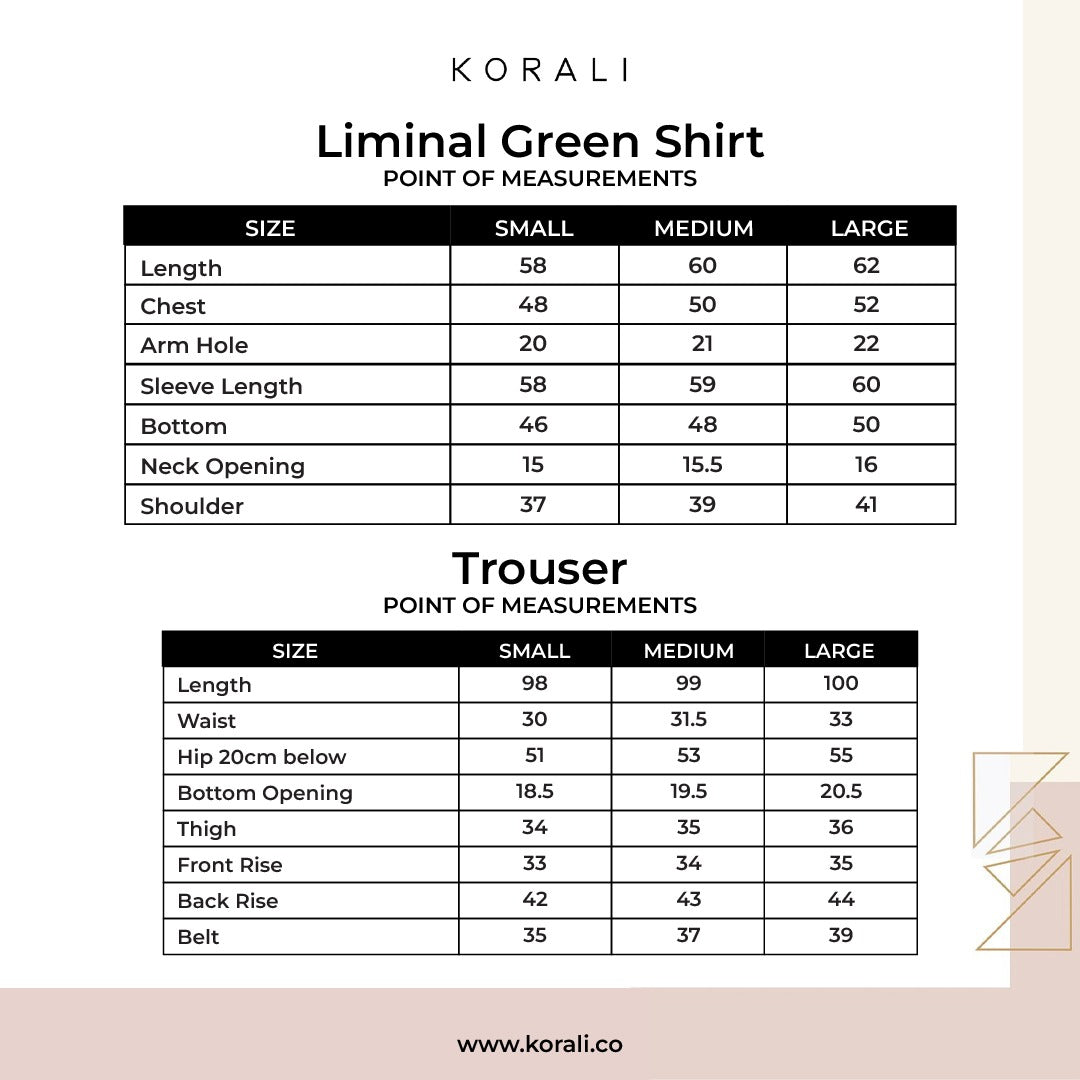 KORALI

Liminal Green Shirt
POINT OF MEASUREMENTS

| SIZE | SMALL | MEDIUM | LARGE |
|---|---|---|---|
| Length | 58 | 60 | 62 |
| Chest | 48 | 50 | 52 |
| Arm Hole | 20 | 21 | 22 |
| Sleeve Length | 58 | 59 | 60 |
| Bottom | 46 | 48 | 50 |
| Neck Opening | 15 | 15.5 | 16 |
| Shoulder | 37 | 39 | 41 |

Trouser
POINT OF MEASUREMENTS

| SIZE | SMALL | MEDIUM | LARGE |
|---|---|---|---|
| Length | 98 | 99 | 100 |
| Waist | 30 | 31.5 | 33 |
| Hip 20cm below | 51 | 53 | 55 |
| Bottom Opening | 18.5 | 19.5 | 20.5 |
| Thigh | 34 | 35 | 36 |
| Front Rise | 33 | 34 | 35 |
| Back Rise | 42 | 43 | 44 |
| Belt | 35 | 37 | 39 |

www.korali.co